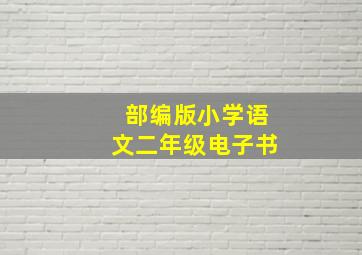 部编版小学语文二年级电子书